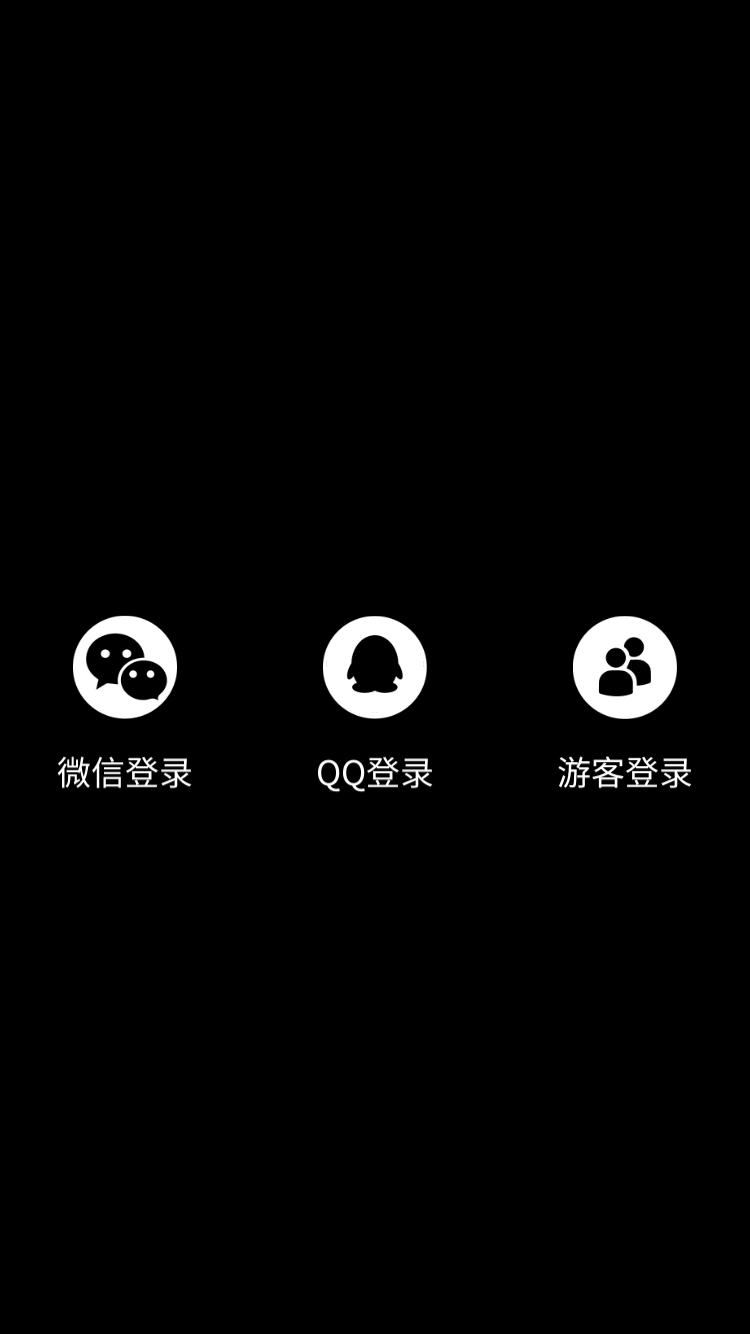 微信登录

QQ登录

游客登录